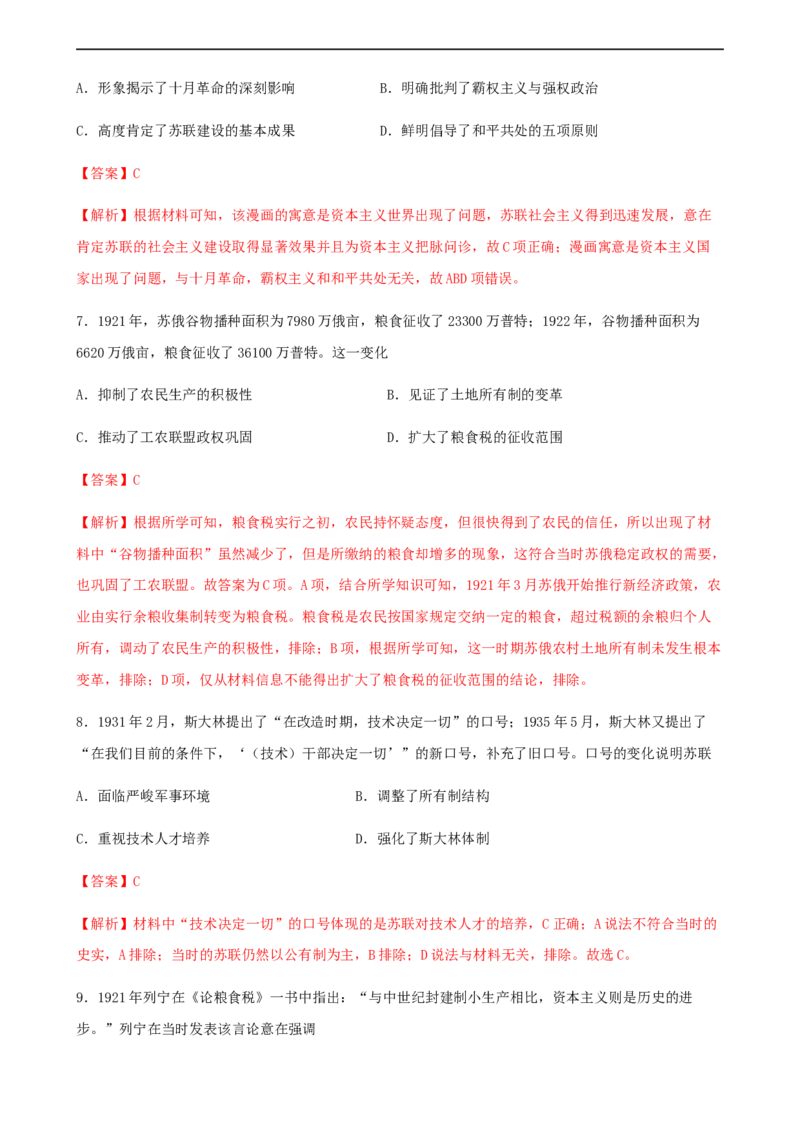 A．形象揭示了十月革命的深刻影响　　B．明确批判了霸权主义与强权政治

C．高度肯定了苏联建设的基本成果　　D．鲜明倡导了和平共处的五项原则

【答案】C

【解析】根据材料可知，该漫画的寓意是资本主义世界出现了问题，苏联社会主义得到迅速发展，意在肯定苏联的社会主义建设取得显著效果并且为资本主义把脉问诊，故C项正确；漫画寓意是资本主义国家出现了问题，与十月革命，霸权主义和和平共处无关，故ABD项错误。

7．1921年，苏俄谷物播种面积为7980万俄亩，粮食征收了23300万普特；1922年，谷物播种面积为6620万俄亩，粮食征收了36100万普特。这一变化

A．抑制了农民生产的积极性　　B．见证了土地所有制的变革

C．推动了工农联盟政权巩固　　D．扩大了粮食税的征收范围

【答案】C

【解析】根据所学可知，粮食税实行之初，农民持怀疑态度，但很快得到了农民的信任，所以出现了材料中“谷物播种面积”虽然减少了，但是所缴纳的粮食却增多的现象，这符合当时苏俄稳定政权的需要，也巩固了工农联盟。故答案为C项。A项，结合所学知识可知，1921年3月苏俄开始推行新经济政策，农业由实行余粮收集制转变为粮食税。粮食税是农民按国家规定交纳一定的粮食，超过税额的余粮归个人所有，调动了农民生产的积极性，排除；B项，根据所学可知，这一时期苏俄农村土地所有制未发生根本变革，排除；D项，仅从材料信息不能得出扩大了粮食税的征收范围的结论，排除。

8．1931年2月，斯大林提出了“在改造时期，技术决定一切”的口号；1935年5月，斯大林又提出了“在我们目前的条件下，‘（技术）干部决定一切’”的新口号，补充了旧口号。口号的变化说明苏联

A．面临严峻军事环境　　B．调整了所有制结构

C．重视技术人才培养　　D．强化了斯大林体制

【答案】C

【解析】材料中“技术决定一切”的口号体现的是苏联对技术人才的培养，C正确；A说法不符合当时的史实，A排除；当时的苏联仍然以公有制为主，B排除；D说法与材料无关，排除。故选C。

9．1921年列宁在《论粮食税》一书中指出：“与中世纪封建制小生产相比，资本主义则是历史的进步。”列宁在当时发表该言论意在强调